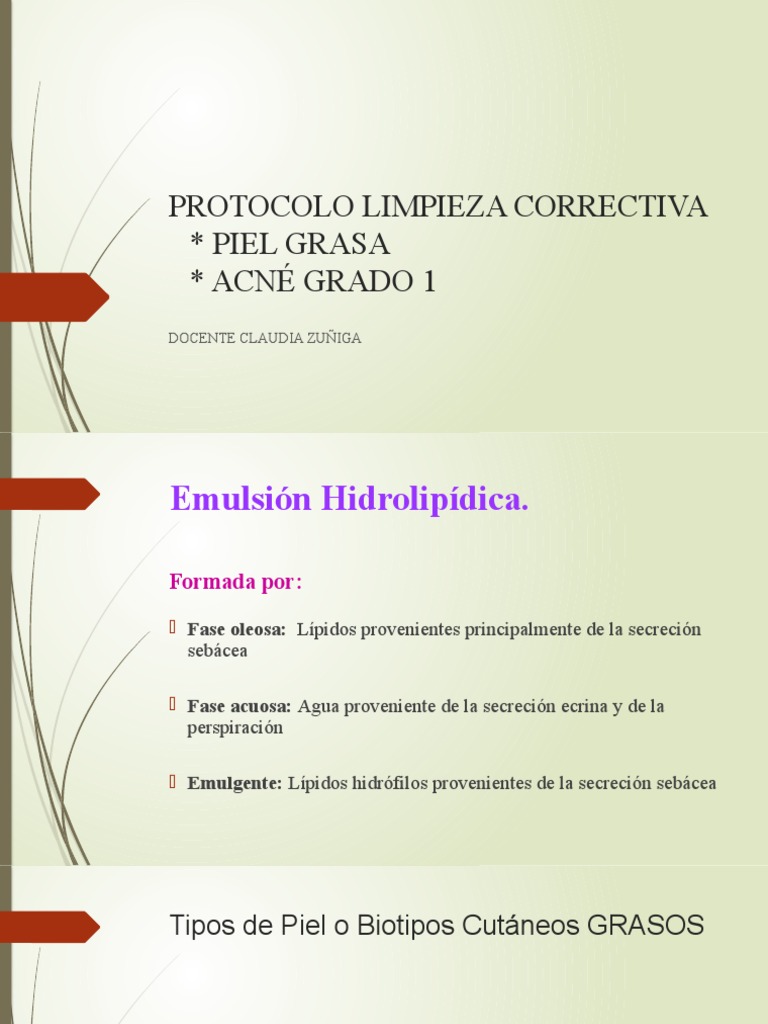 PROTOCOLO LIMPIEZA CORRECTIVA
* PIEL GRASA
* ACNÉ GRADO 1

DOCENTE CLAUDIA ZUÑIGA

Emulsión Hidrolipídica.

Formada por:

Fase oleosa: Lípidos provenientes principalmente de la secreción sebácea

Fase acuosa: Agua proveniente de la secreción ecrina y de la perspiración

Emulgente: Lípidos hidrófilos provenientes de la secreción sebácea

Tipos de Piel o Biotipos Cutáneos GRASOS